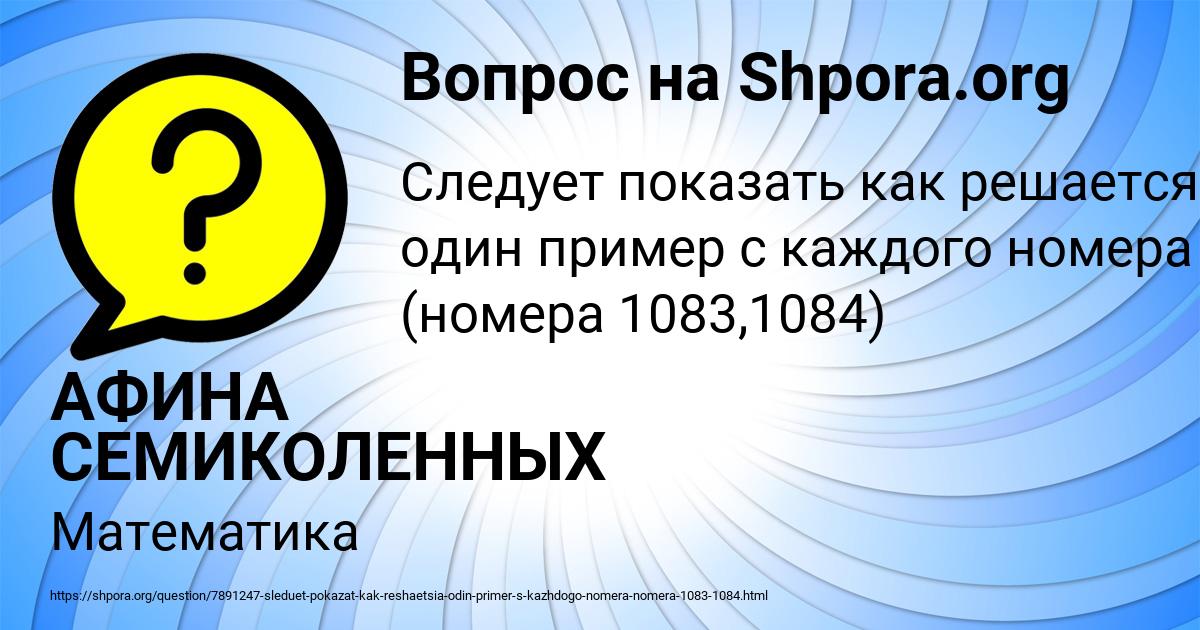 Вопрос на Shpora.org

Следует показать как решается один пример с каждого номера (номера 1083,1084)

АФИНА СЕМИКОЛЕННЫХ

Математика

https://shpora.org/question/7891247-sleduet-pokazat-kak-reshaetsia-odin-primer-s-kazhdogo-nomera-nomera-1083-1084.html